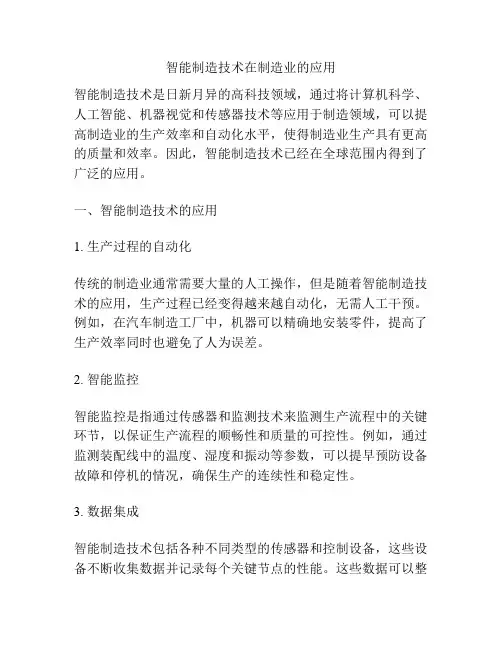 智能制造技术在制造业的应用

智能制造技术是日新月异的高科技领域，通过将计算机科学、人工智能、机器视觉和传感器技术等应用于制造领域，可以提高制造业的生产效率和自动化水平，使得制造业生产具有更高的质量和效率。因此，智能制造技术已经在全球范围内得到了广泛的应用。

一、智能制造技术的应用

1. 生产过程的自动化

传统的制造业通常需要大量的人工操作，但是随着智能制造技术的应用，生产过程已经变得越来越自动化，无需人工干预。例如，在汽车制造工厂中，机器可以精确地安装零件，提高了生产效率同时也避免了人为误差。

2. 智能监控

智能监控是指通过传感器和监测技术来监测生产流程中的关键环节，以保证生产流程的顺畅性和质量的可控性。例如，通过监测装配线中的温度、湿度和振动等参数，可以提早预防设备故障和停机的情况，确保生产的连续性和稳定性。

3. 数据集成

智能制造技术包括各种不同类型的传感器和控制设备，这些设备不断收集数据并记录每个关键节点的性能。这些数据可以整